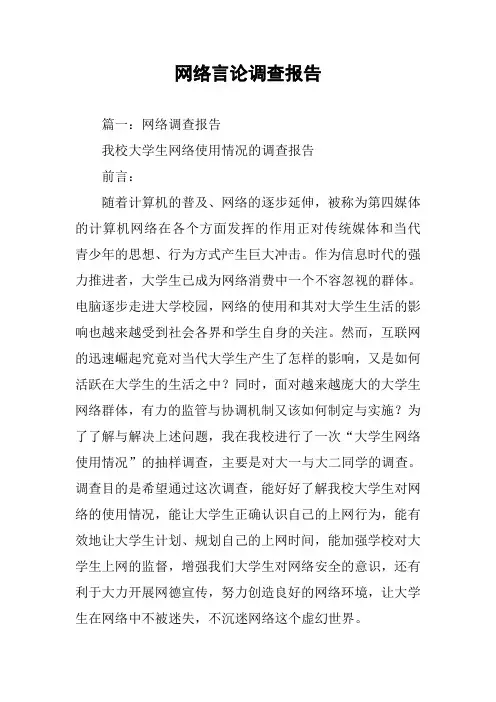 网络言论调查报告

篇一：网络调查报告

我校大学生网络使用情况的调查报告

前言：

随着计算机的普及、网络的逐步延伸，被称为第四媒体的计算机网络在各个方面发挥的作用正对传统媒体和当代青少年的思想、行为方式产生巨大冲击。作为信息时代的强力推进者，大学生已成为网络消费中一个不容忽视的群体。电脑逐步走进大学校园，网络的使用和其对大学生生活的影响也越来越受到社会各界和学生自身的关注。然而，互联网的迅速崛起究竟对当代大学生产生了怎样的影响，又是如何活跃在大学生的生活之中？同时，面对越来越庞大的大学生网络群体，有力的监管与协调机制又该如何制定与实施？为了了解与解决上述问题，我在我校进行了一次“大学生网络使用情况”的抽样调查，主要是对大一与大二同学的调查。调查目的是希望通过这次调查，能好好了解我校大学生对网络的使用情况，能让大学生正确认识自己的上网行为，能有效地让大学生计划、规划自己的上网时间，能加强学校对大学生上网的监督，增强我们大学生对网络安全的意识，还有利于大力开展网德宣传，努力创造良好的网络环境，让大学生在网络中不被迷失，不沉迷网络这个虚幻世界。